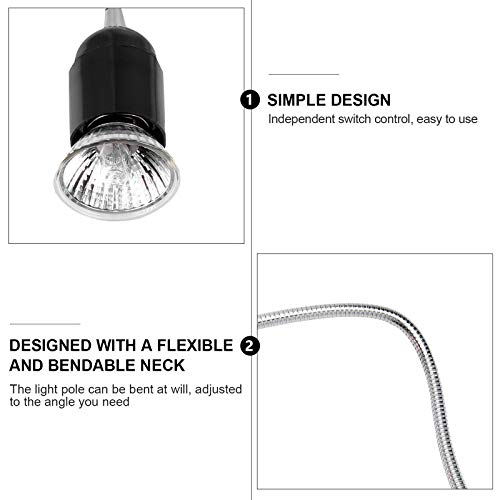 1 SIMPLE DESIGN

Independent switch control, easy to use

DESIGNED WITH A FLEXIBLE AND BENDABLE NECK 2

The light pole can be bent at will, adjusted to the angle you need